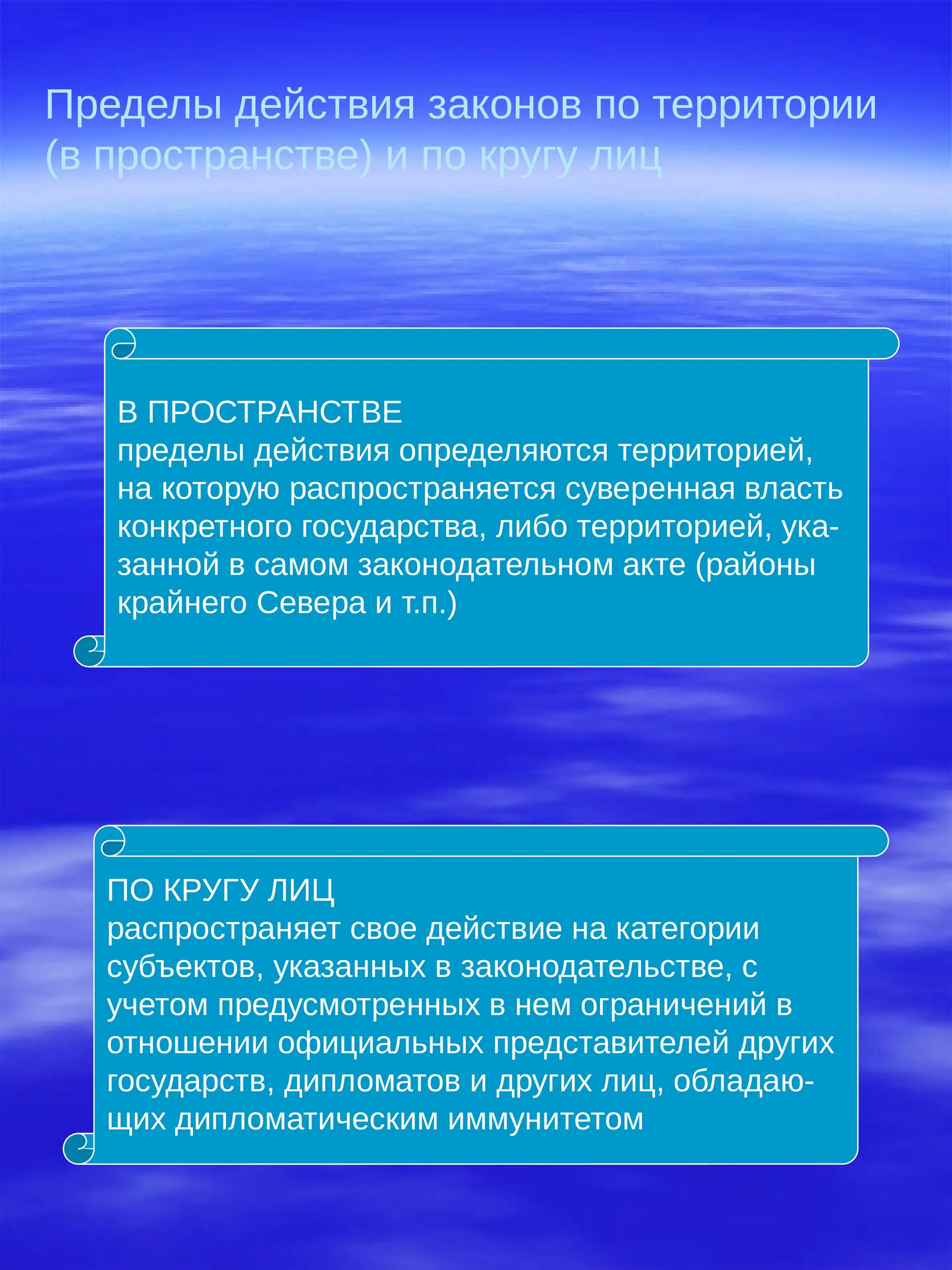 Пределы действия законов по территории (в пространстве) и по кругу лиц

В ПРОСТРАНСТВЕ
пределы действия определяются территорией, на которую распространяется суверенная власть конкретного государства, либо территорией, указанной в самом законодательном акте (районы крайнего Севера и т.п.)

ПО КРУГУ ЛИЦ
распространяет свое действие на категории субъектов, указанных в законодательстве, с учетом предусмотренных в нем ограничений в отношении официальных представителей других государств, дипломатов и других лиц, обладающих дипломатическим иммунитетом